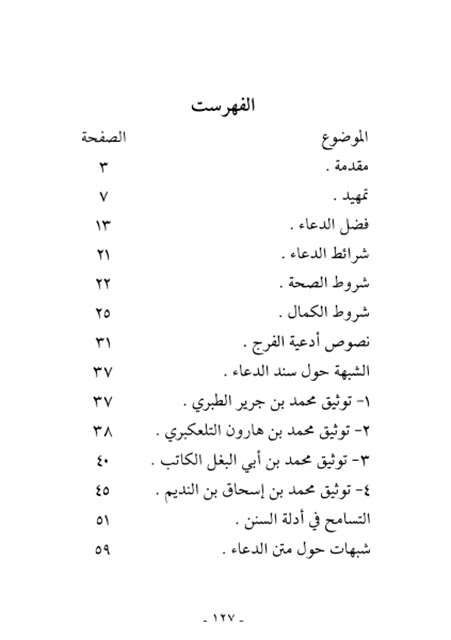 الفهرست

| الموضوع | الصفحة |
|---|---|
| مقدمة . | ٣ |
| تمهيد . | ٧ |
| فضل الدعاء . | ١٣ |
| شرائط الدعاء . | ٢١ |
| شروط الصحة . | ٢٢ |
| شروط الكمال . | ٢٥ |
| نصوص أدعية الفرج . | ٣١ |
| الشبهة حول سند الدعاء . | ٣٧ |
| ١- توثيق محمد بن جرير الطبري . | ٣٧ |
| ٢- توثيق محمد بن هارون التلعكبري . | ٣٨ |
| ٣- توثيق محمد بن أبي البغل الكاتب . | ٤٠ |
| ٤- توثيق محمد بن إسحاق بن النديم . | ٤٥ |
| التسامح في أدلة السنن . | ٥١ |
| شبهات حول متن الدعاء . | ٥٩ |

- ١٢٧ -